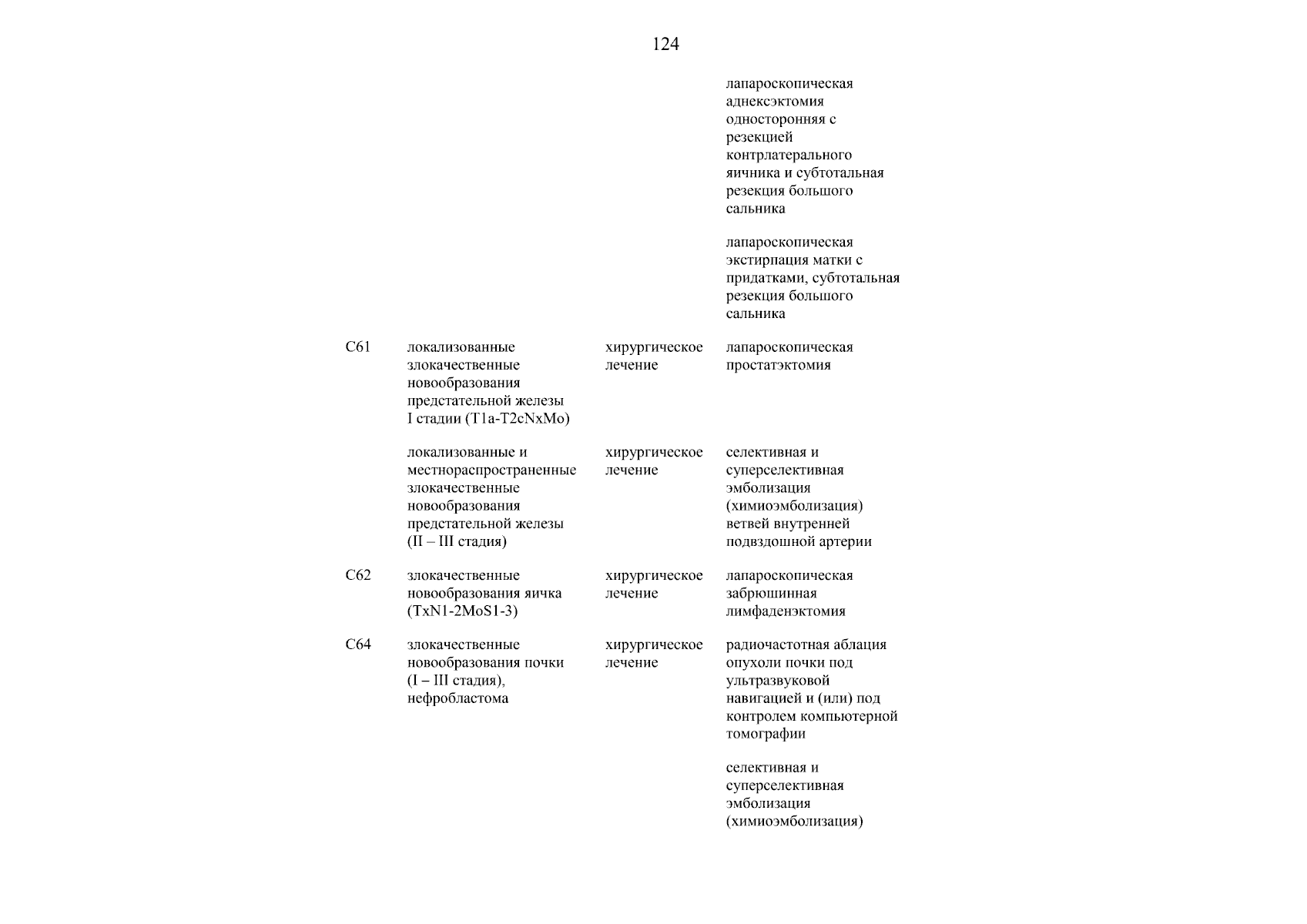 124

| | | | |
|---|---|---|---|
| | | | лапароскопическая аднексэктомия односторонняя с резекцией контрлатерального яичника и субтотальная резекция большого сальника |
| | | | лапароскопическая экстирпация матки с придатками, субтотальная резекция большого сальника |
| C61 | локализованные злокачественные новообразования предстательной железы I стадии (T1a-T2cNxMo) | хирургическое лечение | лапароскопическая простатэктомия |
| | локализованные и местнораспространенные злокачественные новообразования предстательной железы (II – III стадия) | хирургическое лечение | селективная и суперселективная эмболизация (химиоэмболизация) ветвей внутренней подвздошной артерии |
| C62 | злокачественные новообразования яичка (TxN1-2MoS1-3) | хирургическое лечение | лапароскопическая забрюшинная лимфаденэктомия |
| C64 | злокачественные новообразования почки (I – III стадия), нефробластома | хирургическое лечение | радиочастотная аблация опухоли почки под ультразвуковой навигацией и (или) под контролем компьютерной томографии |
| | | | селективная и суперселективная эмболизация (химиоэмболизация) |